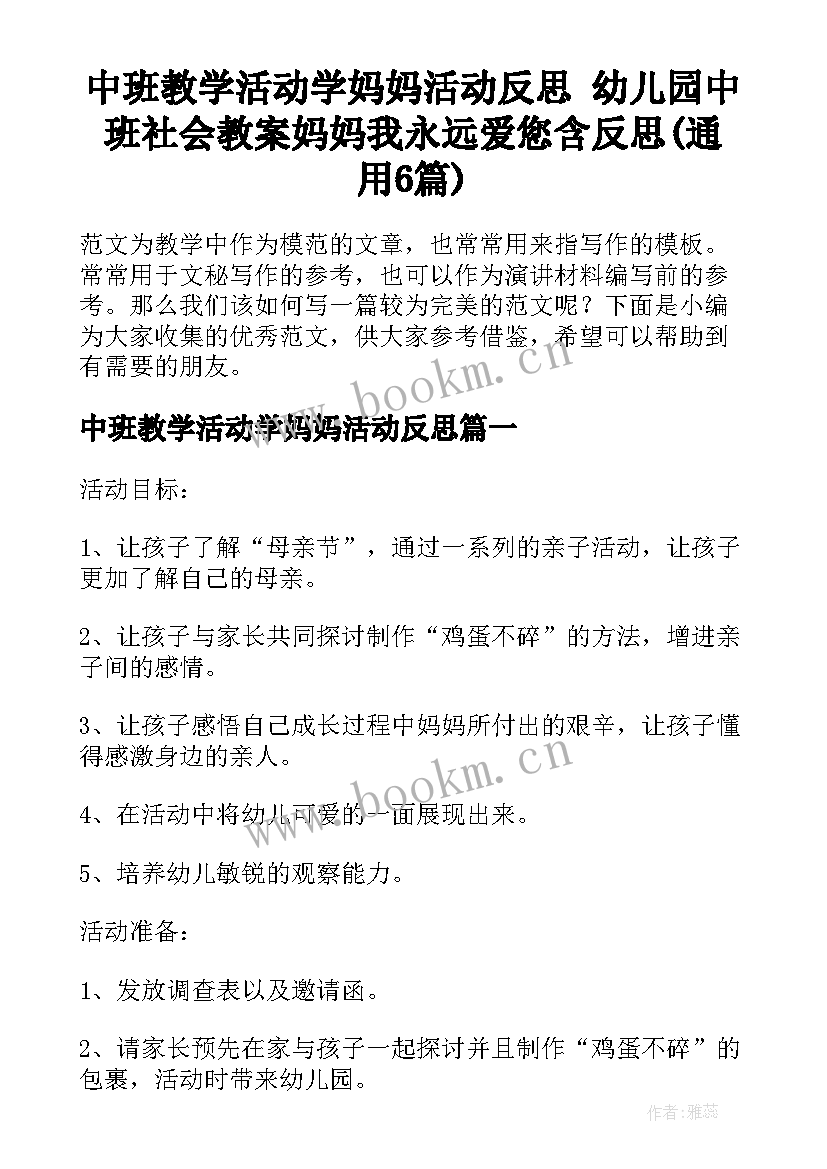 中班教学活动学妈妈活动反思 幼儿园中班社会教案妈妈我永远爱您含反思(通用6篇)

范文为教学中作为模范的文章，也常常用来指写作的模板。常常用于文秘写作的参考，也可以作为演讲材料编写前的参考。那么我们该如何写一篇较为完美的范文呢？下面是小编为大家收集的优秀范文，供大家参考借鉴，希望可以帮助到有需要的朋友。

www.bookm.cn

中班教学活动学妈妈活动反思篇一

活动目标：

1、让孩子了解“母亲节”，通过一系列的亲子活动，让孩子更加了解自己的母亲。

2、让孩子与家长共同探讨制作“鸡蛋不碎”的方法，增进亲子间的感情。

3、让孩子感悟自己成长过程中妈妈所付出的艰辛，让孩子懂得感激身边的亲人。

www.bookm.cn

4、在活动中将幼儿可爱的一面展现出来。

5、培养幼儿敏锐的观察能力。

活动准备：

1、发放调查表以及邀请函。

2、请家长预先在家与孩子一起探讨并且制作“鸡蛋不碎”的包裹，活动时带来幼儿园。

作者：雅蕊